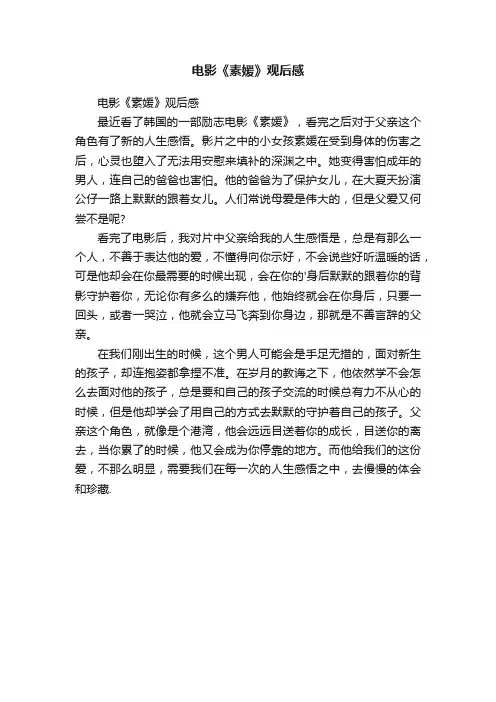 电影《素媛》观后感

电影《素媛》观后感

最近看了韩国的一部励志电影《素媛》，看完之后对于父亲这个角色有了新的人生感悟。影片之中的小女孩素媛在受到身体的伤害之后，心灵也堕入了无法用安慰来填补的深渊之中。她变得害怕成年的男人，连自己的爸爸也害怕。他的爸爸为了保护女儿，在大夏天扮演公仔一路上默默的跟着女儿。人们常说母爱是伟大的，但是父爱又何尝不是呢?

看完了电影后，我对片中父亲给我的人生感悟是，总是有那么一个人，不善于表达他的爱，不懂得向你示好，不会说些好听温暖的话，可是他却会在你最需要的时候出现，会在你的'身后默默的跟着你的背影守护着你，无论你有多么的嫌弃他，他始终就会在你身后，只要一回头，或者一哭泣，他就会立马飞奔到你身边，那就是不善言辞的父亲。

在我们刚出生的时候，这个男人可能会是手足无措的，面对新生的孩子，却连抱姿都拿捏不准。在岁月的教诲之下，他依然学不会怎么去面对他的孩子，总是要和自己的孩子交流的时候总有力不从心的时候，但是他却学会了用自己的方式去默默的守护着自己的孩子。父亲这个角色，就像是个港湾，他会远远目送着你的成长，目送你的离去，当你累了的时候，他又会成为你停靠的地方。而他给我们的这份爱，不那么明显，需要我们在每一次的人生感悟之中，去慢慢的体会和珍藏.